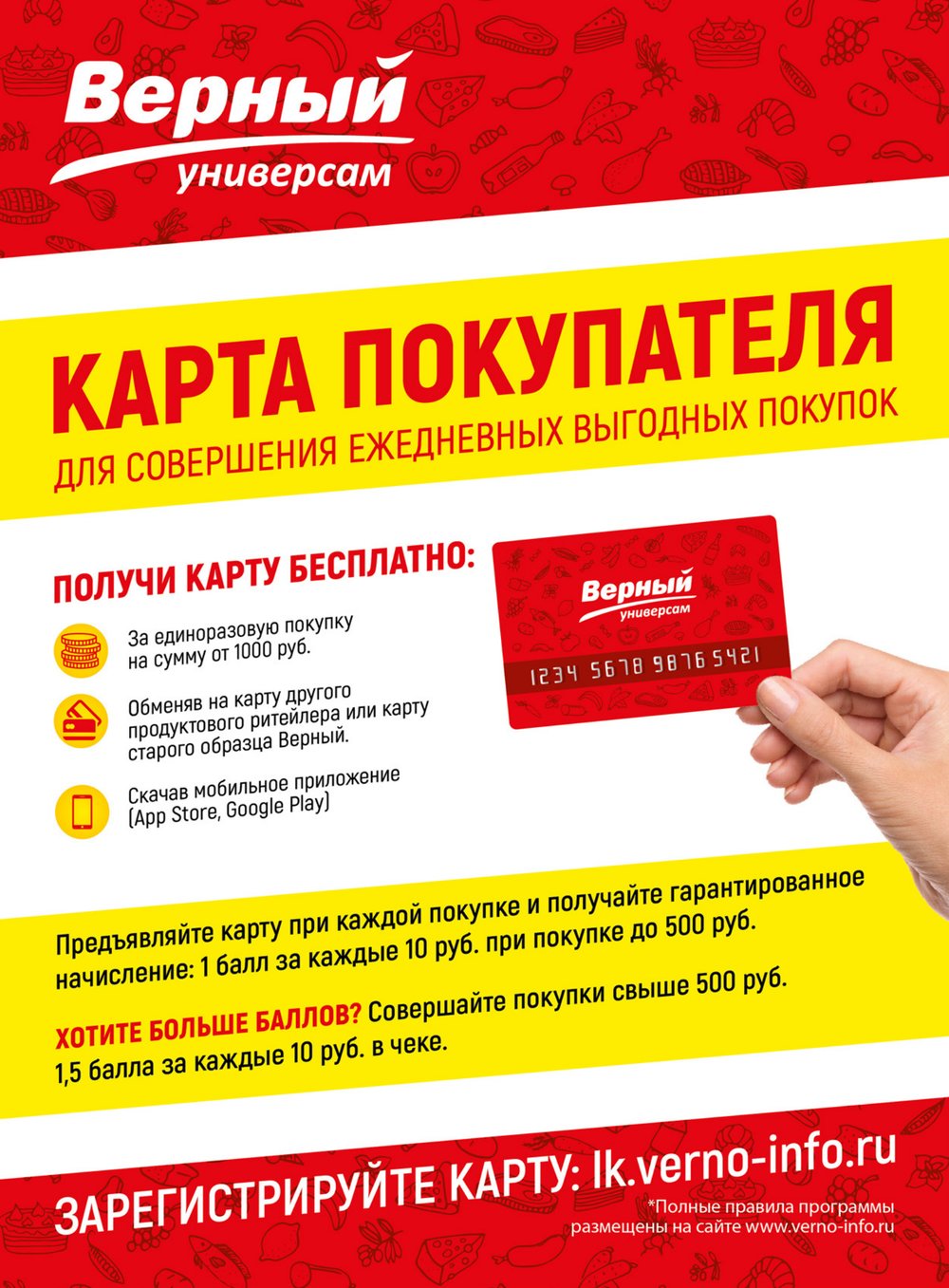 Верный
универсам

КАРТА ПОКУПАТЕЛЯ
ДЛЯ СОВЕРШЕНИЯ ЕЖЕДНЕВНЫХ ВЫГОДНЫХ ПОКУПОК

ПОЛУЧИ КАРТУ БЕСПЛАТНО:

За единоразовую покупку на сумму от 1000 руб.

Обменяв на карту другого продуктового ритейлера или карту старого образца Верный.

Скачав мобильное приложение (App Store, Google Play)

Верный
универсам
1234 5678 9876 5421

Предъявляйте карту при каждой покупке и получайте гарантированное начисление: 1 балл за каждые 10 руб. при покупке до 500 руб.

ХОТИТЕ БОЛЬШЕ БАЛЛОВ? Совершайте покупки свыше 500 руб. 1,5 балла за каждые 10 руб. в чеке.

ЗАРЕГИСТРИРУЙТЕ КАРТУ: lk.verno-info.ru

*Полные правила программы размещены на сайте www.verno-info.ru